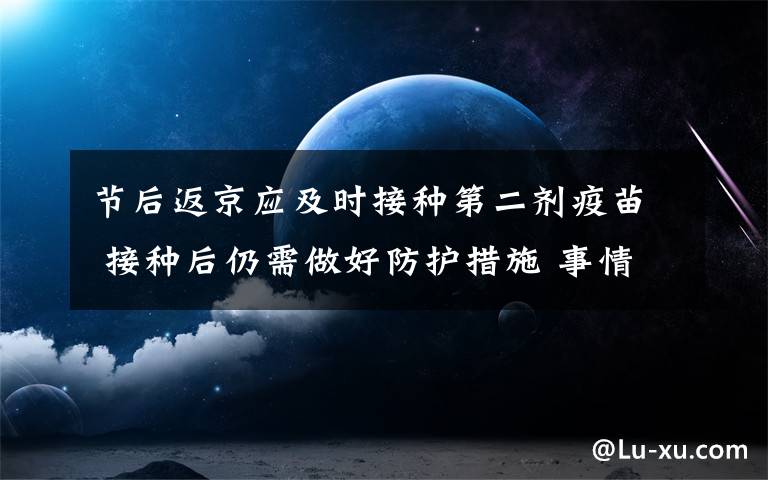 节后返京应及时接种第二剂疫苗 接种后仍需做好防护措施 事情

@Lu-xu.com